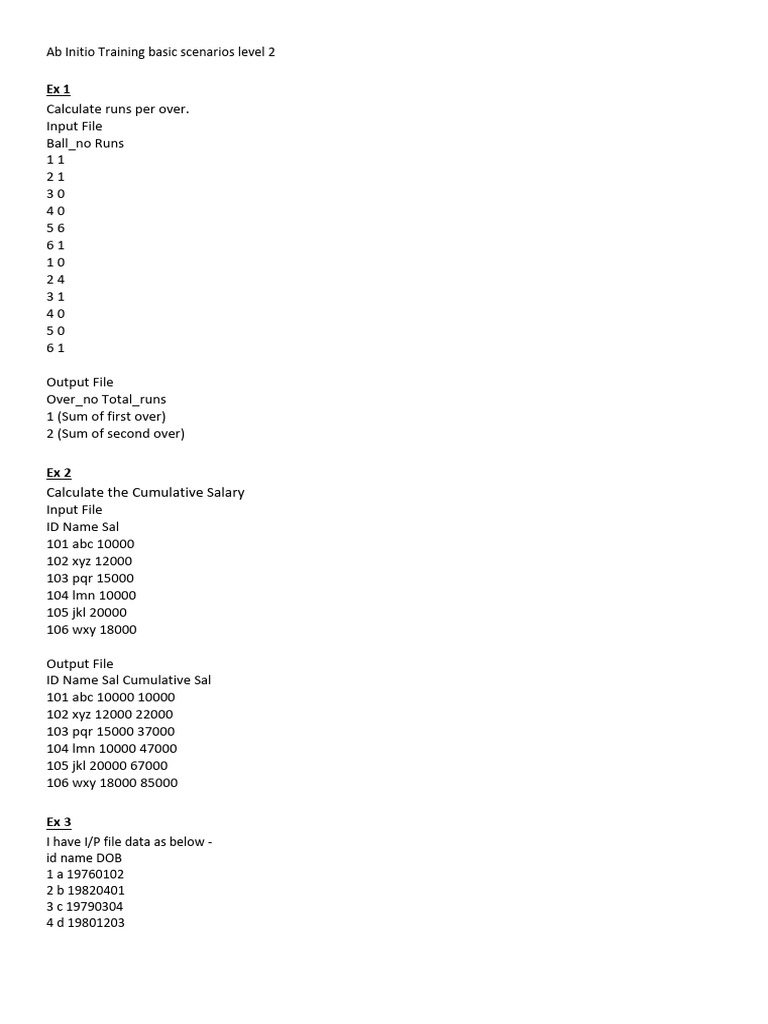 Ab Initio Training basic scenarios level 2

Ex 1
Calculate runs per over.
Input File
Ball_no Runs
1 1
2 1
3 0
4 0
5 6
6 1
1 0
2 4
3 1
4 0
5 0
6 1

Output File
Over_no Total_runs
1 (Sum of first over)
2 (Sum of second over)

Ex 2
Calculate the Cumulative Salary
Input File
ID Name Sal
101 abc 10000
102 xyz 12000
103 pqr 15000
104 lmn 10000
105 jkl 20000
106 wxy 18000

Output File
ID Name Sal Cumulative Sal
101 abc 10000 10000
102 xyz 12000 22000
103 pqr 15000 37000
104 lmn 10000 47000
105 jkl 20000 67000
106 wxy 18000 85000

Ex 3
I have I/P file data as below -
id name DOB
1 a 19760102
2 b 19820401
3 c 19790304
4 d 19801203